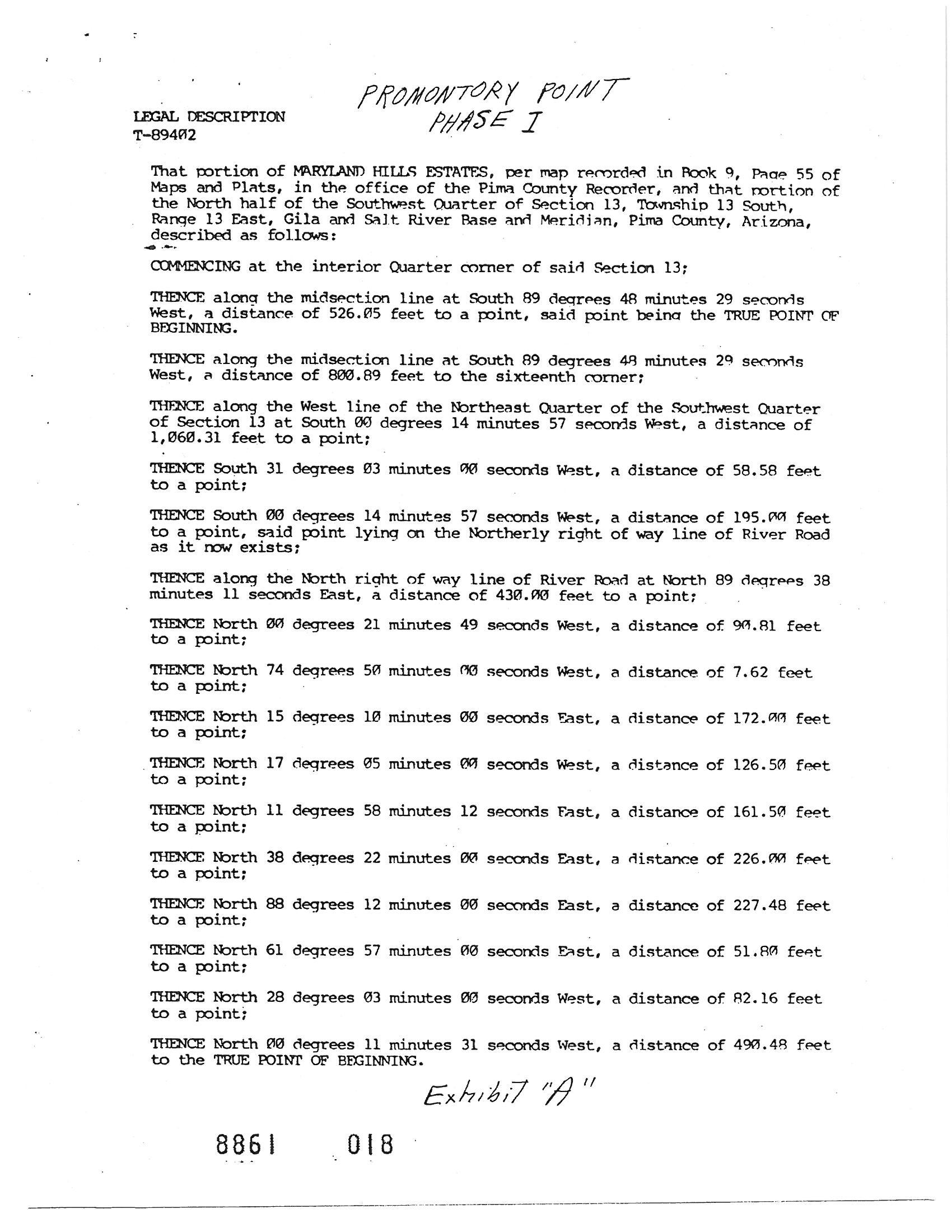 PROMONTORY POINT
PHASE I

LEGAL DESCRIPTION
T-89402

That portion of MARYLAND HILLS ESTATES, per map recorded in Book 9, Page 55 of Maps and Plats, in the office of the Pima County Recorder, and that portion of the North half of the Southwest Quarter of Section 13, Township 13 South, Range 13 East, Gila and Salt River Base and Meridian, Pima County, Arizona, described as follows:

COMMENCING at the interior Quarter corner of said Section 13;

THENCE along the midsection line at South 89 degrees 48 minutes 29 seconds West, a distance of 526.05 feet to a point, said point being the TRUE POINT OF BEGINNING.

THENCE along the midsection line at South 89 degrees 48 minutes 29 seconds West, a distance of 800.89 feet to the sixteenth corner;

THENCE along the West line of the Northeast Quarter of the Southwest Quarter of Section 13 at South 00 degrees 14 minutes 57 seconds West, a distance of 1,060.31 feet to a point;

THENCE South 31 degrees 03 minutes 00 seconds West, a distance of 58.58 feet to a point;

THENCE South 00 degrees 14 minutes 57 seconds West, a distance of 195.00 feet to a point, said point lying on the Northerly right of way line of River Road as it now exists;

THENCE along the North right of way line of River Road at North 89 degrees 38 minutes 11 seconds East, a distance of 430.00 feet to a point;

THENCE North 00 degrees 21 minutes 49 seconds West, a distance of 90.81 feet to a point;

THENCE North 74 degrees 50 minutes 00 seconds West, a distance of 7.62 feet to a point;

THENCE North 15 degrees 10 minutes 00 seconds East, a distance of 172.00 feet to a point;

THENCE North 17 degrees 05 minutes 00 seconds West, a distance of 126.50 feet to a point;

THENCE North 11 degrees 58 minutes 12 seconds East, a distance of 161.50 feet to a point;

THENCE North 38 degrees 22 minutes 00 seconds East, a distance of 226.00 feet to a point;

THENCE North 88 degrees 12 minutes 00 seconds East, a distance of 227.48 feet to a point;

THENCE North 61 degrees 57 minutes 00 seconds East, a distance of 51.80 feet to a point;

THENCE North 28 degrees 03 minutes 00 seconds West, a distance of 82.16 feet to a point;

THENCE North 00 degrees 11 minutes 31 seconds West, a distance of 490.48 feet to the TRUE POINT OF BEGINNING.

Exhibit "A"

8861 018